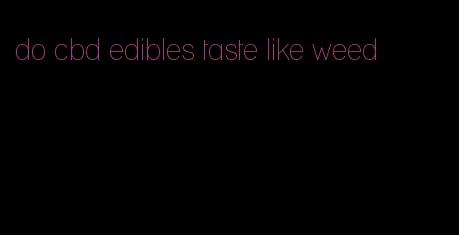 do cbd edibles taste like weed